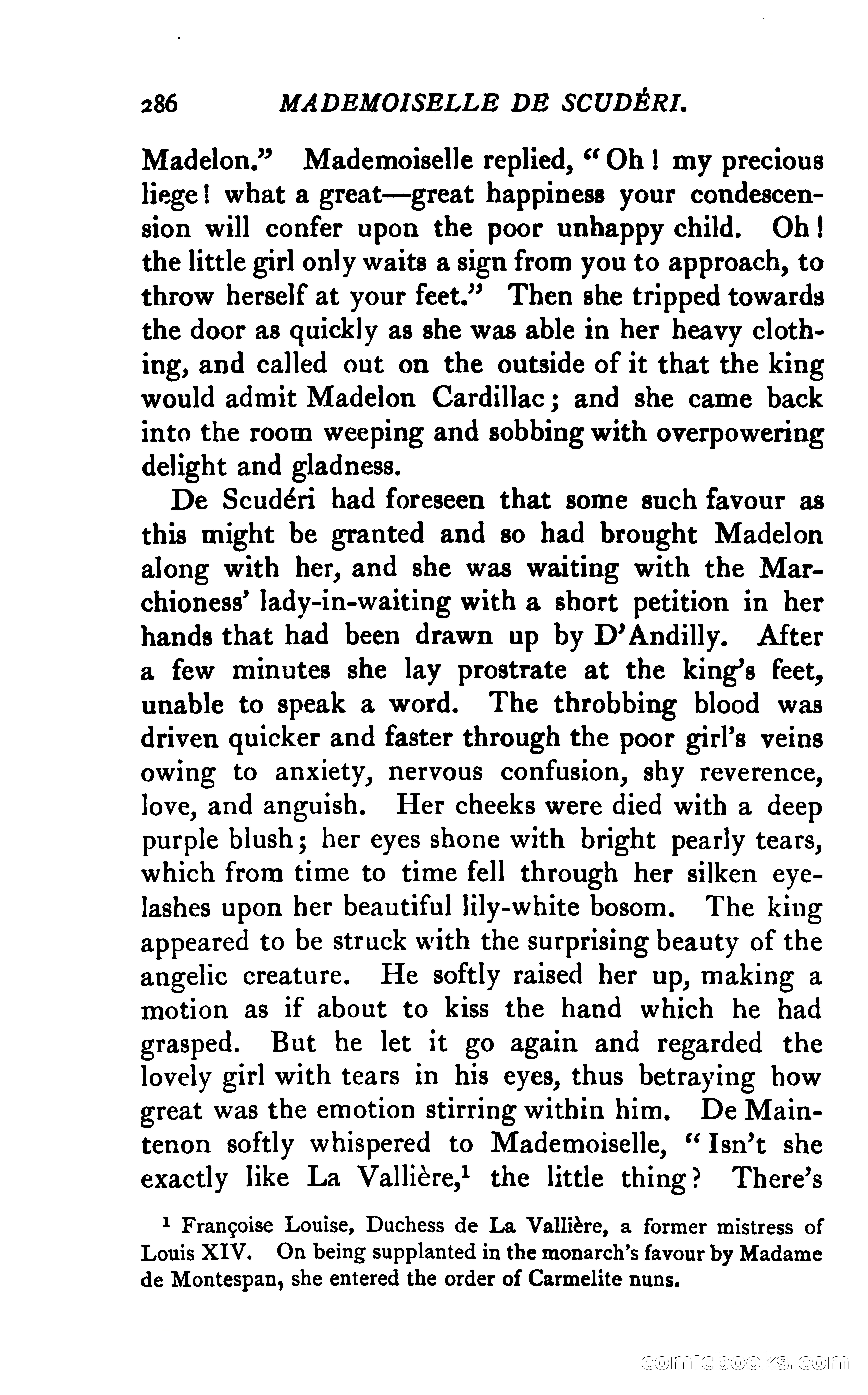 286 MADEMOISELLE DE SCUDÉRI.

Madelon." Mademoiselle replied, "Oh! my precious liege! what a great—great happiness your condescension will confer upon the poor unhappy child. Oh! the little girl only waits a sign from you to approach, to throw herself at your feet." Then she tripped towards the door as quickly as she was able in her heavy clothing, and called out on the outside of it that the king would admit Madelon Cardillac; and she came back into the room weeping and sobbing with overpowering delight and gladness.

De Scudéri had foreseen that some such favour as this might be granted and so had brought Madelon along with her, and she was waiting with the Marchioness' lady-in-waiting with a short petition in her hands that had been drawn up by D'Andilly. After a few minutes she lay prostrate at the king's feet, unable to speak a word. The throbbing blood was driven quicker and faster through the poor girl's veins owing to anxiety, nervous confusion, shy reverence, love, and anguish. Her cheeks were died with a deep purple blush; her eyes shone with bright pearly tears, which from time to time fell through her silken eyelashes upon her beautiful lily-white bosom. The king appeared to be struck with the surprising beauty of the angelic creature. He softly raised her up, making a motion as if about to kiss the hand which he had grasped. But he let it go again and regarded the lovely girl with tears in his eyes, thus betraying how great was the emotion stirring within him. De Maintenon softly whispered to Mademoiselle, "Isn't she exactly like La Vallière,$^1$ the little thing? There's

$^1$ Françoise Louise, Duchess de La Vallière, a former mistress of Louis XIV. On being supplanted in the monarch's favour by Madame de Montespan, she entered the order of Carmelite nuns.

comicbooks.com